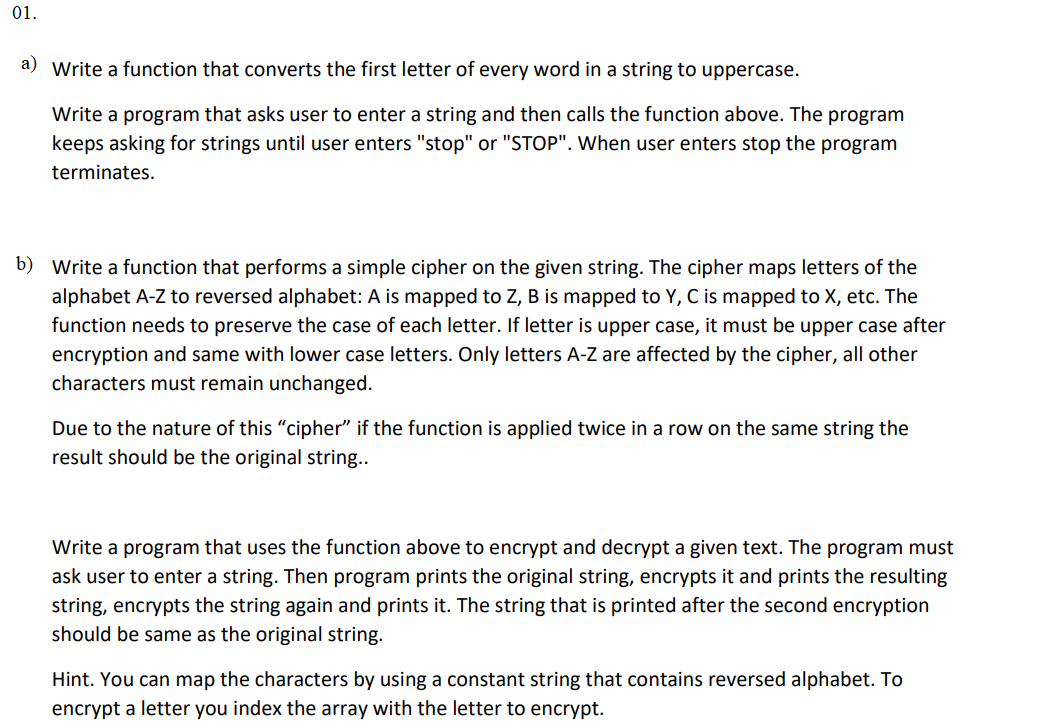 01.

a) Write a function that converts the first letter of every word in a string to uppercase.

Write a program that asks user to enter a string and then calls the function above. The program keeps asking for strings until user enters "stop" or "STOP". When user enters stop the program terminates.

b) Write a function that performs a simple cipher on the given string. The cipher maps letters of the alphabet A-Z to reversed alphabet: A is mapped to Z, B is mapped to Y, C is mapped to X, etc. The function needs to preserve the case of each letter. If letter is upper case, it must be upper case after encryption and same with lower case letters. Only letters A-Z are affected by the cipher, all other characters must remain unchanged.

Due to the nature of this “cipher” if the function is applied twice in a row on the same string the result should be the original string..

Write a program that uses the function above to encrypt and decrypt a given text. The program must ask user to enter a string. Then program prints the original string, encrypts it and prints the resulting string, encrypts the string again and prints it. The string that is printed after the second encryption should be same as the original string.

Hint. You can map the characters by using a constant string that contains reversed alphabet. To encrypt a letter you index the array with the letter to encrypt.